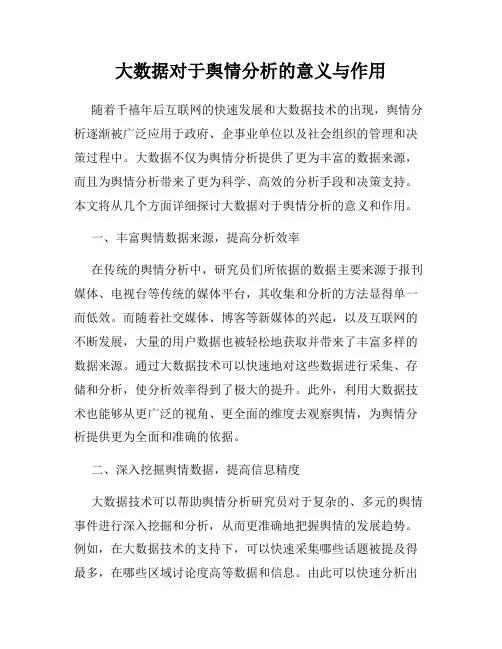 大数据对于舆情分析的意义与作用

随着千禧年后互联网的快速发展和大数据技术的出现，舆情分析逐渐被广泛应用于政府、企事业单位以及社会组织的管理和决策过程中。大数据不仅为舆情分析提供了更为丰富的数据来源，而且为舆情分析带来了更为科学、高效的分析手段和决策支持。本文将从几个方面详细探讨大数据对于舆情分析的意义和作用。

一、丰富舆情数据来源，提高分析效率

在传统的舆情分析中，研究员们所依据的数据主要来源于报刊媒体、电视台等传统的媒体平台，其收集和分析的方法显得单一而低效。而随着社交媒体、博客等新媒体的兴起，以及互联网的不断发展，大量的用户数据也被轻松地获取并带来了丰富多样的数据来源。通过大数据技术可以快速地对这些数据进行采集、存储和分析，使分析效率得到了极大的提升。此外，利用大数据技术也能够从更广泛的视角、更全面的维度去观察舆情，为舆情分析提供更为全面和准确的依据。

二、深入挖掘舆情数据，提高信息精度

大数据技术可以帮助舆情分析研究员对于复杂的、多元的舆情事件进行深入挖掘和分析，从而更准确地把握舆情的发展趋势。例如，在大数据技术的支持下，可以快速采集哪些话题被提及得最多，在哪些区域讨论度高等数据和信息。由此可以快速分析出